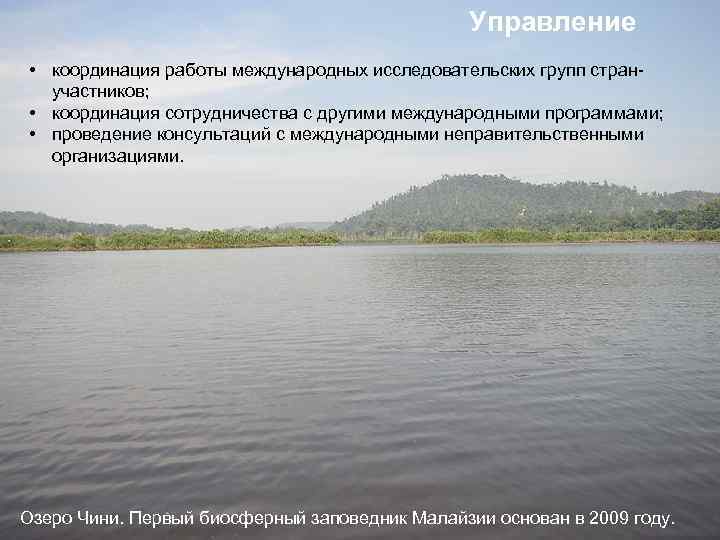 Управление

• координация работы международных исследовательских групп стран-участников;
• координация сотрудничества с другими международными программами;
• проведение консультаций с международными неправительственными организациями.

Озеро Чини. Первый биосферный заповедник Малайзии основан в 2009 году.